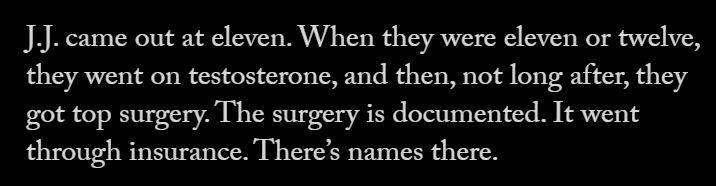 J.J. came out at eleven. When they were eleven or twelve, they went on testosterone, and then, not long after, they got top surgery. The surgery is documented. It went through insurance. There's names there.